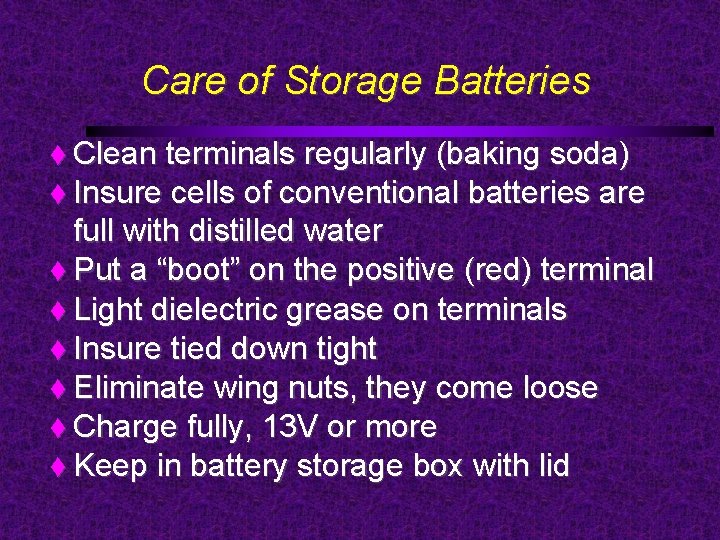 Care of Storage Batteries

♦ Clean terminals regularly (baking soda)
♦ Insure cells of conventional batteries are full with distilled water
♦ Put a “boot” on the positive (red) terminal
♦ Light dielectric grease on terminals
♦ Insure tied down tight
♦ Eliminate wing nuts, they come loose
♦ Charge fully, 13V or more
♦ Keep in battery storage box with lid